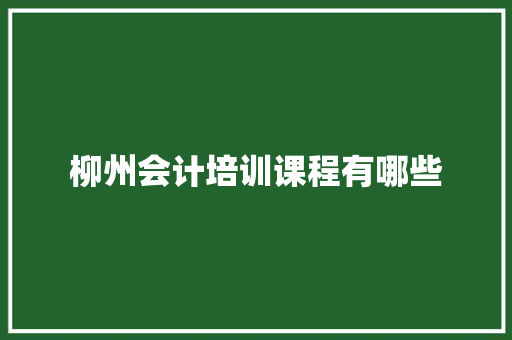 柳州会计培训课程有哪些